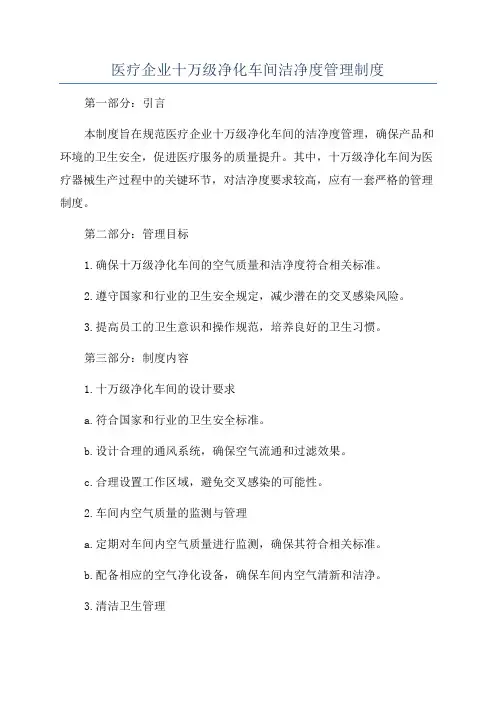 医疗企业十万级净化车间洁净度管理制度

第一部分：引言

本制度旨在规范医疗企业十万级净化车间的洁净度管理，确保产品和环境的卫生安全，促进医疗服务的质量提升。其中，十万级净化车间为医疗器械生产过程中的关键环节，对洁净度要求较高，应有一套严格的管理制度。

第二部分：管理目标

1.确保十万级净化车间的空气质量和洁净度符合相关标准。

2.遵守国家和行业的卫生安全规定，减少潜在的交叉感染风险。

3.提高员工的卫生意识和操作规范，培养良好的卫生习惯。

第三部分：制度内容

1.十万级净化车间的设计要求

a.符合国家和行业的卫生安全标准。

b.设计合理的通风系统，确保空气流通和过滤效果。

c.合理设置工作区域，避免交叉感染的可能性。

2.车间内空气质量的监测与管理

a.定期对车间内空气质量进行监测，确保其符合相关标准。

b.配备相应的空气净化设备，确保车间内空气清新和洁净。

3.清洁卫生管理